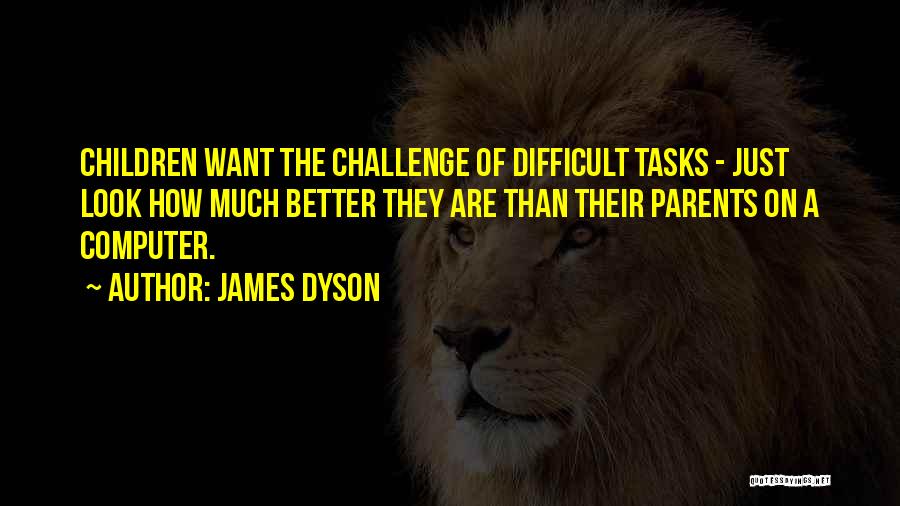 CHILDREN WANT THE CHALLENGE OF DIFFICULT TASKS - JUST LOOK HOW MUCH BETTER THEY ARE THAN THEIR PARENTS ON A COMPUTER.

~ AUTHOR: JAMES DYSON

QUOTESSAYINGS.NET